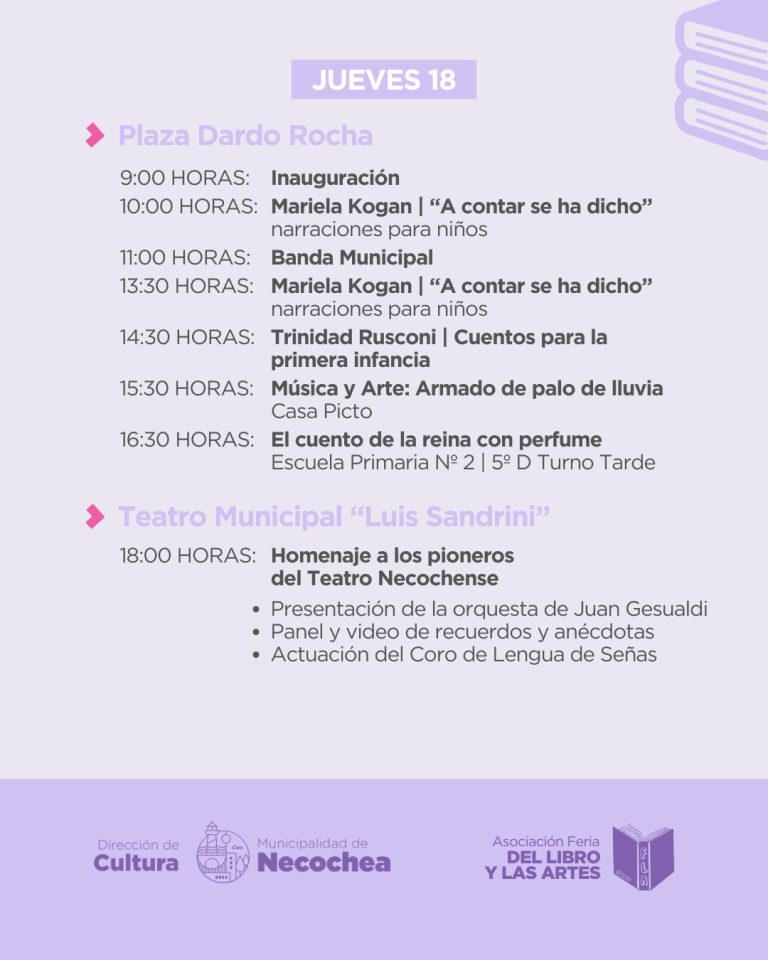 JUEVES 18

Plaza Dardo Rocha

9:00 HORAS: Inauguración
10:00 HORAS: Mariela Kogan | "A contar se ha dicho" narraciones para niños
11:00 HORAS: Banda Municipal
13:30 HORAS: Mariela Kogan | "A contar se ha dicho" narraciones para niños
14:30 HORAS: Trinidad Rusconi | Cuentos para la primera infancia
15:30 HORAS: Música y Arte: Armado de palo de lluvia Casa Picto
16:30 HORAS: El cuento de la reina con perfume Escuela Primaria Nº 2 | 5º D Turno Tarde

Teatro Municipal "Luis Sandrini"

18:00 HORAS: Homenaje a los pioneros del Teatro Necochense
• Presentación de la orquesta de Juan Gesualdi
• Panel y video de recuerdos y anécdotas
• Actuación del Coro de Lengua de Señas

Dirección de Cultura
Municipalidad de Necochea

Asociación Feria DEL LIBRO Y LAS ARTES